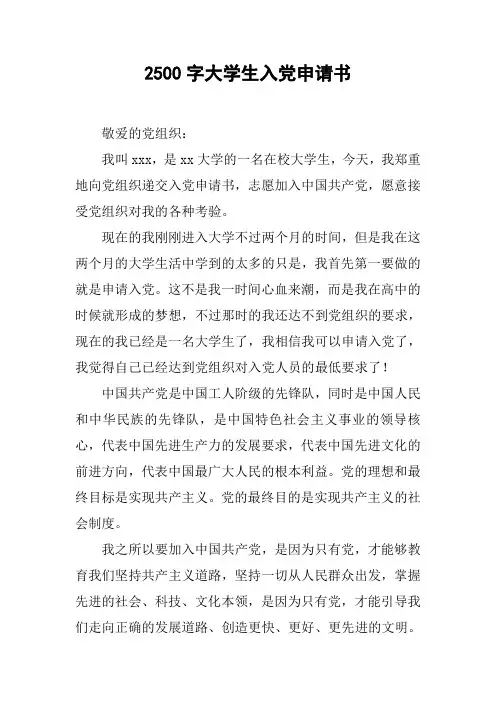 2500 字大学生入党申请书

敬爱的党组织：

我叫 xxx，是 xx 大学的一名在校大学生，今天，我郑重地向党组织递交入党申请书，志愿加入中国共产党，愿意接受党组织对我的各种考验。

现在的我刚刚进入大学不过两个月的时间，但是我在这两个月的大学生活中学到的太多的只是，我首先第一要做的就是申请入党。这不是我一时间心血来潮，而是我在高中的时候就形成的梦想，不过那时的我还达不到党组织的要求，现在的我已经是一名大学生了，我相信我可以申请入党了，我觉得自己已经达到党组织对入党人员的最低要求了！

中国共产党是中国工人阶级的先锋队，同时是中国人民和中华民族的先锋队，是中国特色社会主义事业的领导核心，代表中国先进生产力的发展要求，代表中国先进文化的前进方向，代表中国最广大人民的根本利益。党的理想和最终目标是实现共产主义。党的最终目的是实现共产主义的社会制度。

我之所以要加入中国共产党，是因为只有党，才能够教育我们坚持共产主义道路，坚持一切从人民群众出发，掌握先进的社会、科技、文化本领，是因为只有党，才能引导我们走向正确的发展道路、创造更快、更好、更先进的文明。